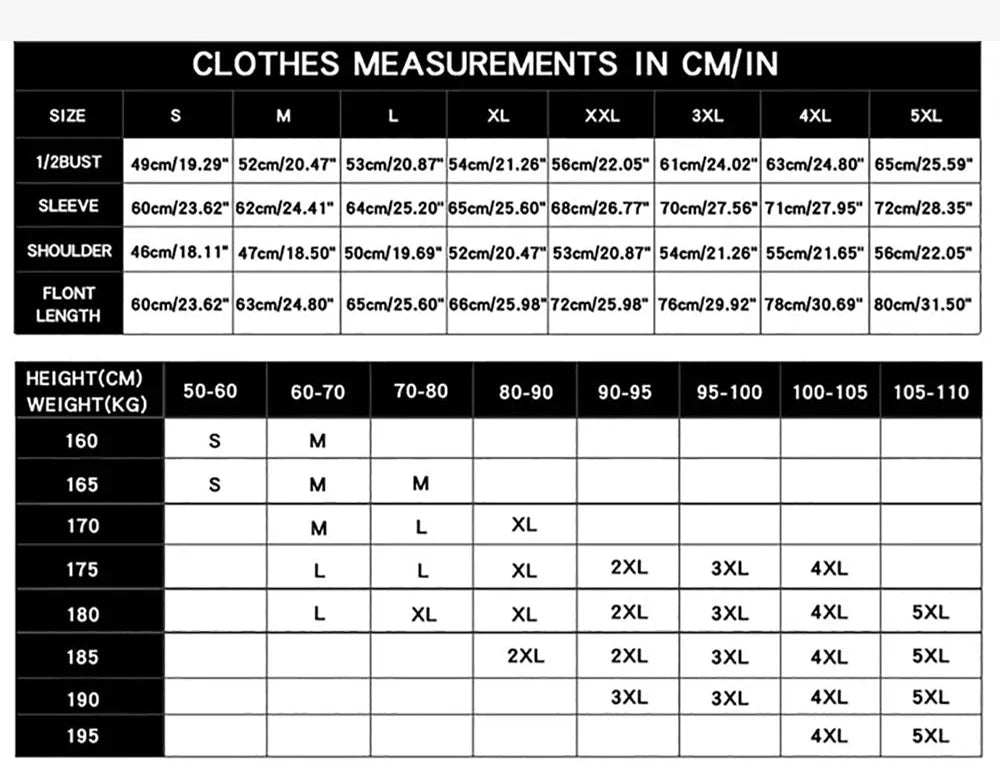 CLOTHES MEASUREMENTS IN CM/IN

| SIZE | S | M | L | XL | XXL | 3XL | 4XL | 5XL |
|---|---|---|---|---|---|---|---|---|
| 1/2BUST | 49cm/19.29" | 52cm/20.47" | 53cm/20.87" | 54cm/21.26" | 56cm/22.05" | 61cm/24.02" | 63cm/24.80" | 65cm/25.59" |
| SLEEVE | 60cm/23.62" | 62cm/24.41" | 64cm/25.20" | 65cm/25.60" | 68cm/26.77" | 70cm/27.56" | 71cm/27.95" | 72cm/28.35" |
| SHOULDER | 46cm/18.11" | 47cm/18.50" | 50cm/19.69" | 52cm/20.47" | 53cm/20.87" | 54cm/21.26" | 55cm/21.65" | 56cm/22.05" |
| FLONT LENGTH | 60cm/23.62" | 63cm/24.80" | 65cm/25.60" | 66cm/25.98" | 72cm/25.98" | 76cm/29.92" | 78cm/30.69" | 80cm/31.50" |

| HEIGHT(CM) WEIGHT(KG) | 50-60 | 60-70 | 70-80 | 80-90 | 90-95 | 95-100 | 100-105 | 105-110 |
|---|---|---|---|---|---|---|---|---|
| 160 | S | M | | | | | | |
| 165 | S | M | M | | | | | |
| 170 | | M | L | XL | | | | |
| 175 | | L | L | XL | 2XL | 3XL | 4XL | |
| 180 | | L | XL | XL | 2XL | 3XL | 4XL | 5XL |
| 185 | | | | 2XL | 2XL | 3XL | 4XL | 5XL |
| 190 | | | | | 3XL | 3XL | 4XL | 5XL |
| 195 | | | | | | | 4XL | 5XL |